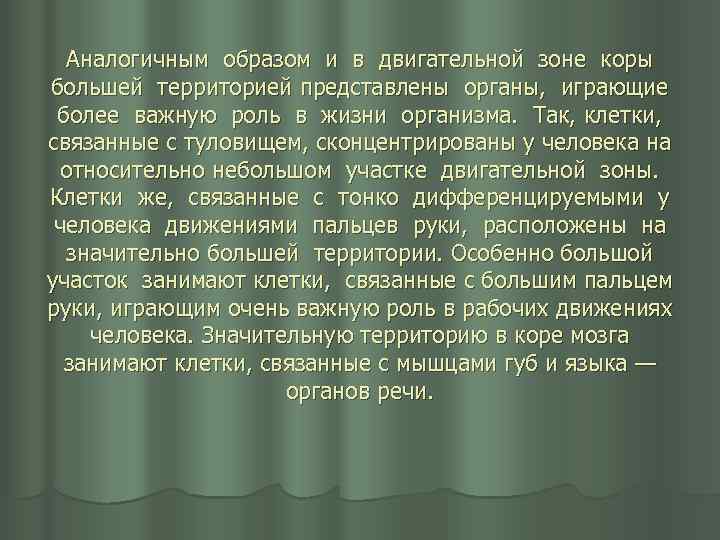 Аналогичным образом и в двигательной зоне коры большей территорией представлены органы, играющие более важную роль в жизни организма. Так, клетки, связанные с туловищем, сконцентрированы у человека на относительно небольшом участке двигательной зоны. Клетки же, связанные с тонко дифференцируемыми у человека движениями пальцев руки, расположены на значительно большей территории. Особенно большой участок занимают клетки, связанные с большим пальцем руки, играющим очень важную роль в рабочих движениях человека. Значительную территорию в коре мозга занимают клетки, связанные с мышцами губ и языка — органов речи.